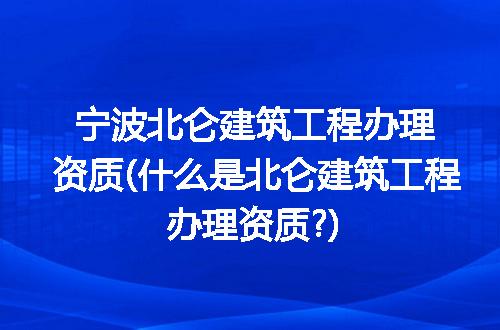 宁波北仑建筑工程办理资质(什么是北仑建筑工程办理资质?)